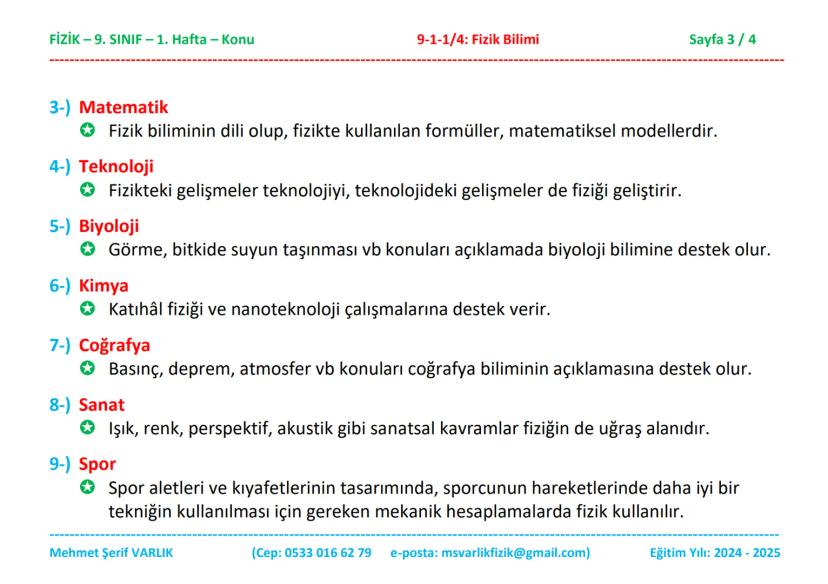 FİZİK – 9. SINIF – 1. Hafta – Konu 9-1-1/4: Fizik Bilimi Sayfa 3 / 4

3-) Matematik
✪ Fizik biliminin dili olup, fizikte kullanılan formüller, matematiksel modellerdir.

4-) Teknoloji
✪ Fizikteki gelişmeler teknolojiyi, teknolojideki gelişmeler de fiziği geliştirir.

5-) Biyoloji
✪ Görme, bitkide suyun taşınması vb konuları açıklamada biyoloji bilimine destek olur.

6-) Kimya
✪ Katıhâl fiziği ve nanoteknoloji çalışmalarına destek verir.

7-) Coğrafya
✪ Basınç, deprem, atmosfer vb konuları coğrafya biliminin açıklamasına destek olur.

8-) Sanat
✪ Işık, renk, perspektif, akustik gibi sanatsal kavramlar fiziğin de uğraş alanıdır.

9-) Spor
✪ Spor aletleri ve kıyafetlerinin tasarımında, sporcunun hareketlerinde daha iyi bir tekniğin kullanılması için gereken mekanik hesaplamalarda fizik kullanılır.

Mehmet Şerif VARLIK (Cep: 0533 016 62 79 e-posta: msvarlikfizik@gmail.com) Eğitim Yılı: 2024 - 2025